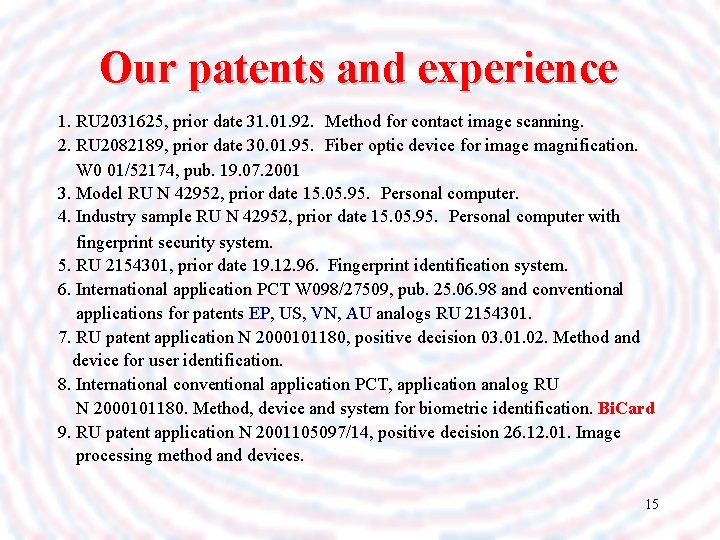 Our patents and experience

1. RU2031625, prior date 31.01.92. Method for contact image scanning.
2. RU2082189, prior date 30.01.95. Fiber optic device for image magnification. W0 01/52174, pub. 19.07.2001
3. Model RU N 42952, prior date 15.05.95. Personal computer.
4. Industry sample RU N 42952, prior date 15.05.95. Personal computer with fingerprint security system.
5. RU 2154301, prior date 19.12.96. Fingerprint identification system.
6. International application PCT W098/27509, pub. 25.06.98 and conventional applications for patents EP, US, VN, AU analogs RU 2154301.
7. RU patent application N 2000101180, positive decision 03.01.02. Method and device for user identification.
8. International conventional application PCT, application analog RU N 2000101180. Method, device and system for biometric identification. BiCard
9. RU patent application N 2001105097/14, positive decision 26.12.01. Image processing method and devices.

15